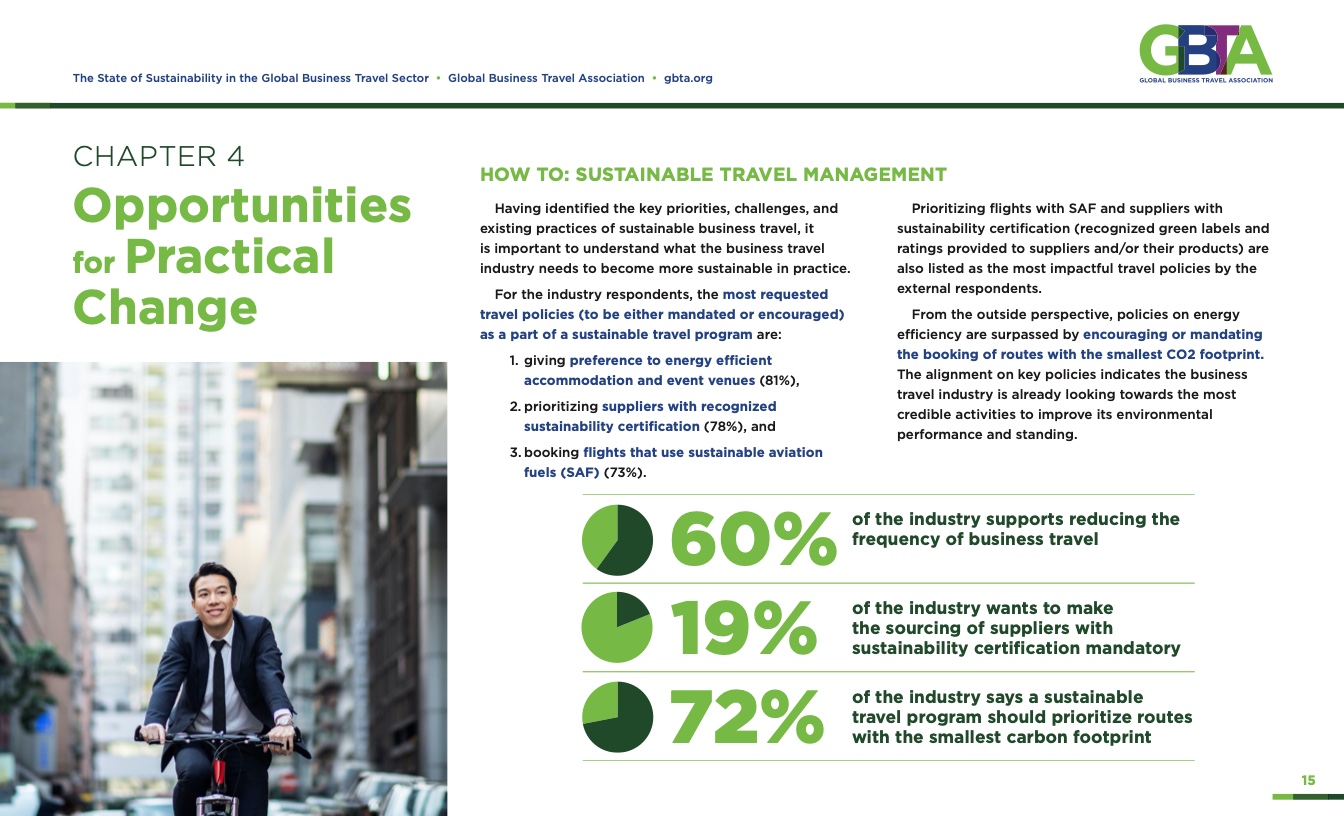 The State of Sustainability in the Global Business Travel Sector • Global Business Travel Association • gbta.org

GBTA
GLOBAL BUSINESS TRAVEL ASSOCIATION

CHAPTER 4

Opportunities for Practical Change

HOW TO: SUSTAINABLE TRAVEL MANAGEMENT

Having identified the key priorities, challenges, and existing practices of sustainable business travel, it is important to understand what the business travel industry needs to become more sustainable in practice.

For the industry respondents, the most requested travel policies (to be either mandated or encouraged) as a part of a sustainable travel program are:

1. giving preference to energy efficient accommodation and event venues (81%),
2. prioritizing suppliers with recognized sustainability certification (78%), and
3. booking flights that use sustainable aviation fuels (SAF) (73%).

Prioritizing flights with SAF and suppliers with sustainability certification (recognized green labels and ratings provided to suppliers and/or their products) are also listed as the most impactful travel policies by the external respondents.

From the outside perspective, policies on energy efficiency are surpassed by encouraging or mandating the booking of routes with the smallest CO2 footprint. The alignment on key policies indicates the business travel industry is already looking towards the most credible activities to improve its environmental performance and standing.

60% of the industry supports reducing the frequency of business travel

19% of the industry wants to make the sourcing of suppliers with sustainability certification mandatory

72% of the industry says a sustainable travel program should prioritize routes with the smallest carbon footprint

15